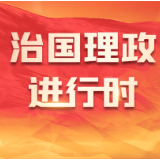 治国理政
进行时